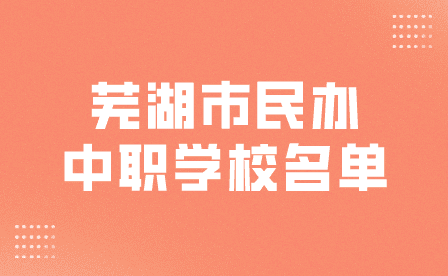 芜湖市民办
中职学校名单